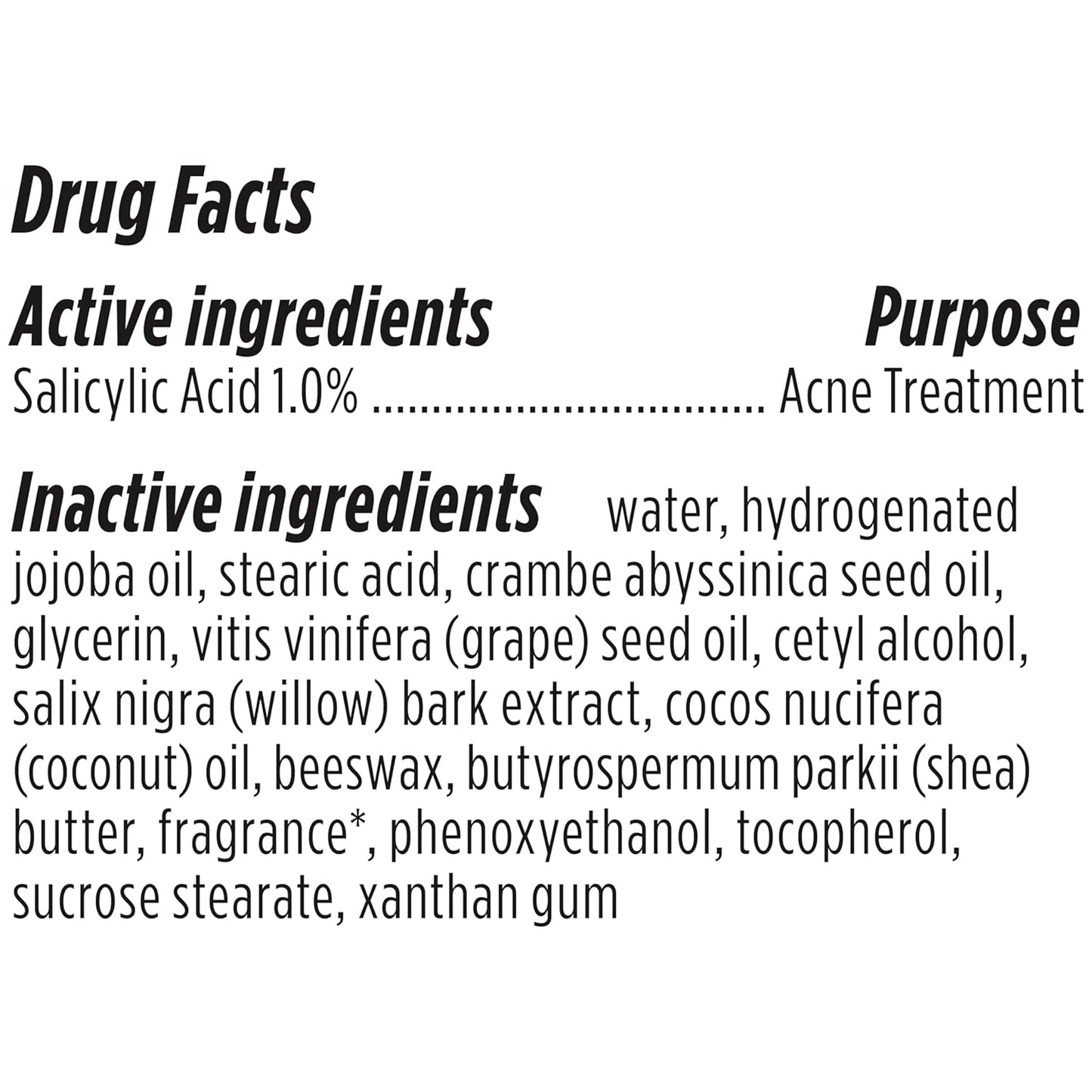 Drug Facts

Active ingredients Purpose
Salicylic Acid 1.0% ................................ Acne Treatment

Inactive ingredients water, hydrogenated jojoba oil, stearic acid, crambe abyssinica seed oil, glycerin, vitis vinifera (grape) seed oil, cetyl alcohol, salix nigra (willow) bark extract, cocos nucifera (coconut) oil, beeswax, butyrospermum parkii (shea) butter, fragrance*, phenoxyethanol, tocopherol, sucrose stearate, xanthan gum